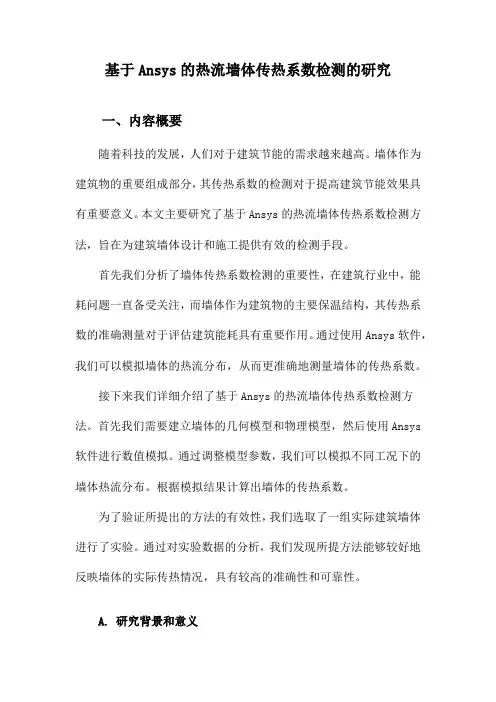 基于 Ansys 的热流墙体传热系数检测的研究

一、内容概要

随着科技的发展，人们对于建筑节能的需求越来越高。墙体作为建筑物的重要组成部分，其传热系数的检测对于提高建筑节能效果具有重要意义。本文主要研究了基于 Ansys 的热流墙体传热系数检测方法，旨在为建筑墙体设计和施工提供有效的检测手段。

首先我们分析了墙体传热系数检测的重要性，在建筑行业中，能耗问题一直备受关注，而墙体作为建筑物的主要保温结构，其传热系数的准确测量对于评估建筑能耗具有重要作用。通过使用 Ansys 软件，我们可以模拟墙体的热流分布，从而更准确地测量墙体的传热系数。

接下来我们详细介绍了基于 Ansys 的热流墙体传热系数检测方法。首先我们需要建立墙体的几何模型和物理模型，然后使用 Ansys 软件进行数值模拟。通过调整模型参数，我们可以模拟不同工况下的墙体热流分布。根据模拟结果计算出墙体的传热系数。

为了验证所提出的方法的有效性，我们选取了一组实际建筑墙体进行了实验。通过对实验数据的分析，我们发现所提方法能够较好地反映墙体的实际传热情况，具有较高的准确性和可靠性。

A. 研究背景和意义